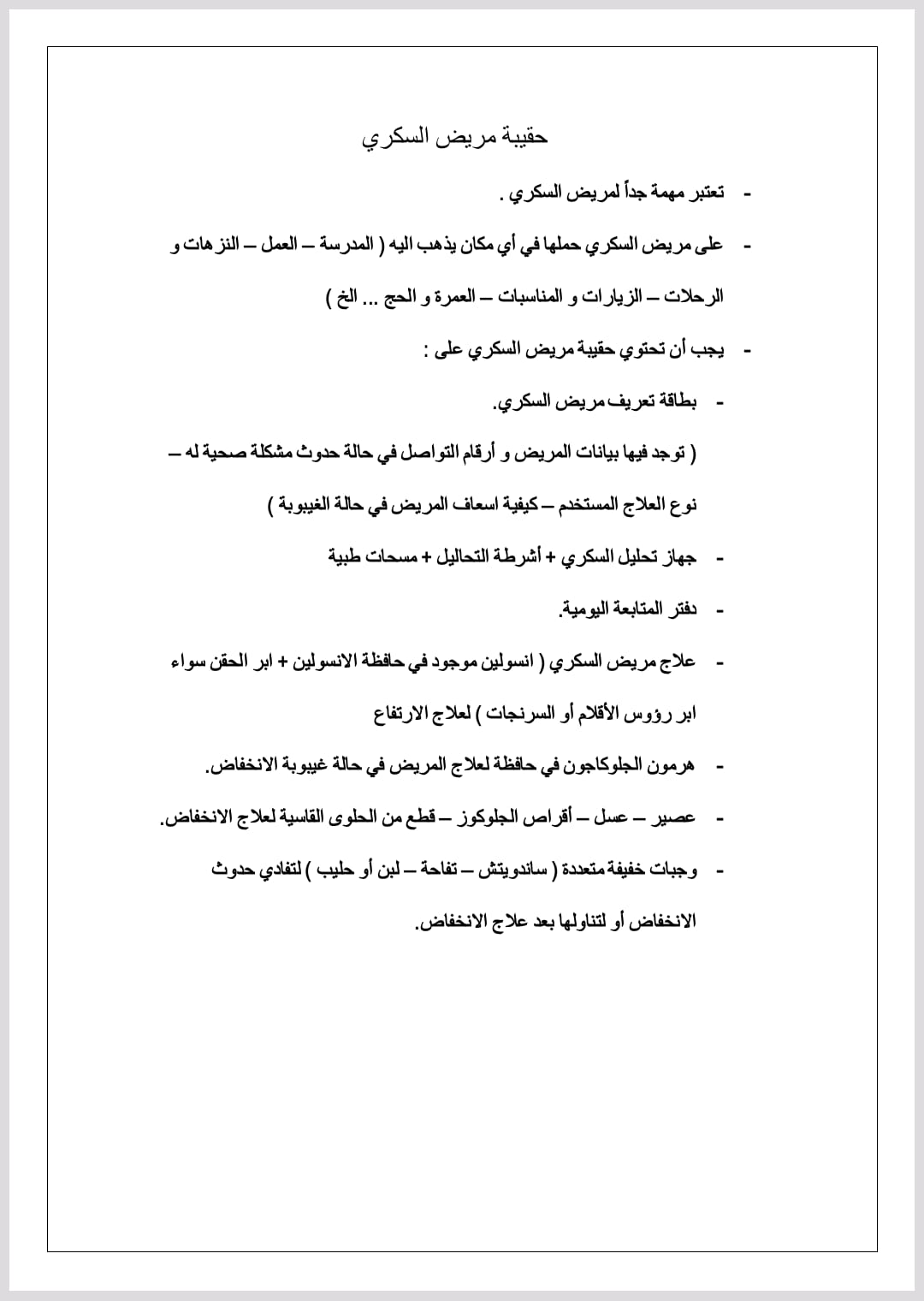 حقيبة مريض السكري

- تعتبر مهمة جداً لمريض السكري .

- على مريض السكري حملها في أي مكان يذهب اليه ( المدرسة – العمل – النزهات و الرحلات – الزيارات و المناسبات – العمرة و الحج ... الخ )

- يجب أن تحتوي حقيبة مريض السكري على :

- بطاقة تعريف مريض السكري.

( توجد فيها بيانات المريض و أرقام التواصل في حالة حدوث مشكلة صحية له – نوع العلاج المستخدم – كيفية اسعاف المريض في حالة الغيبوبة )

- جهاز تحليل السكري + أشرطة التحاليل + مسحات طبية

- دفتر المتابعة اليومية.

- علاج مريض السكري ( انسولين موجود في حافظة الانسولين + ابر الحقن سواء ابر رؤوس الأقلام أو السرنجات ) لعلاج الارتفاع

- هرمون الجلوكاجون في حافظة لعلاج المريض في حالة غيبوبة الانخفاض.

- عصير – عسل – أقراص الجلوكوز – قطع من الحلوى القاسية لعلاج الانخفاض.

- وجبات خفيفة متعددة ( ساندويتش – تفاحة – لبن أو حليب ) لتفادي حدوث الانخفاض أو لتناولها بعد علاج الانخفاض.